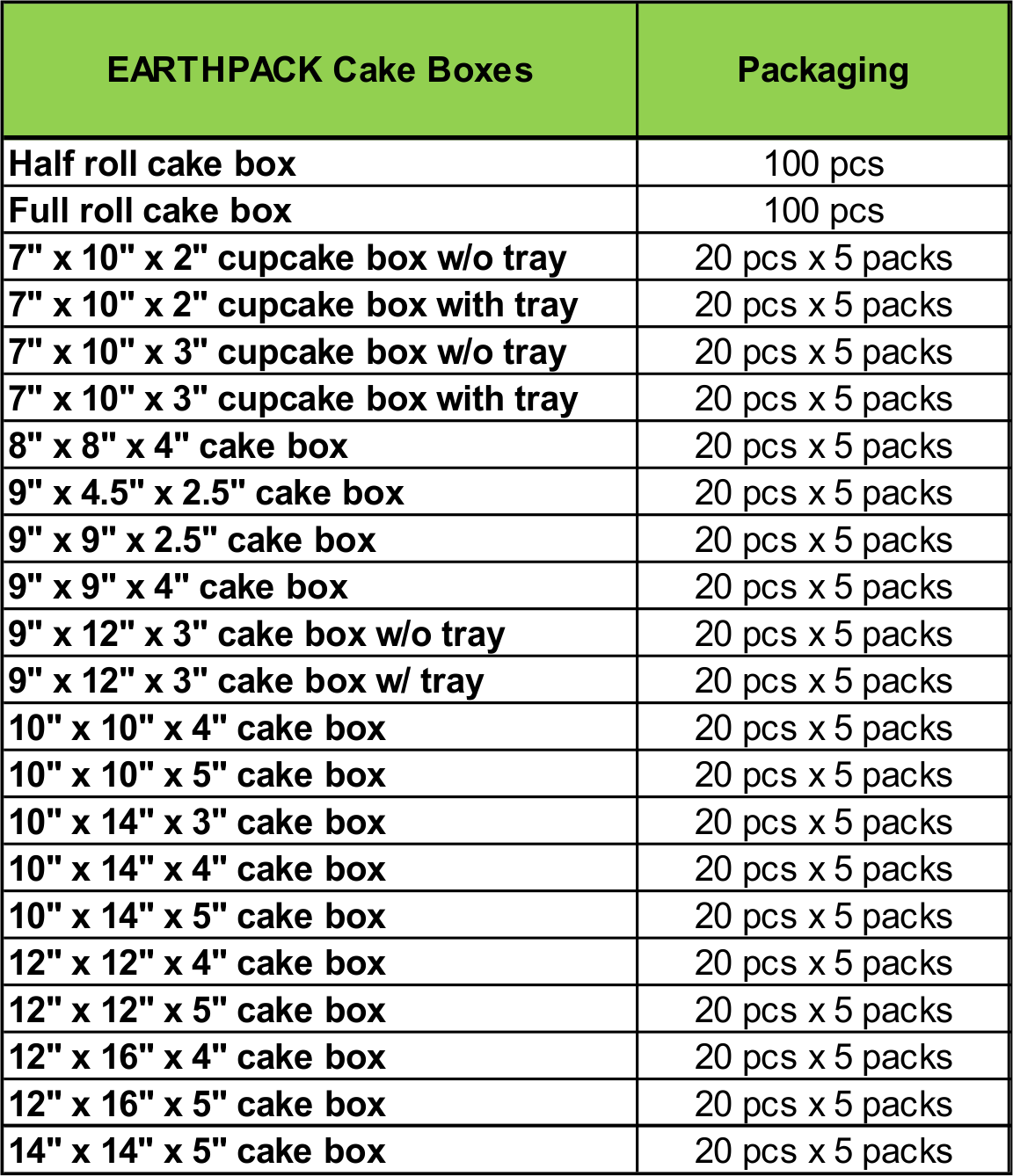 | EARTHPACK Cake Boxes | Packaging |
|---|---|
| Half roll cake box | 100 pcs |
| Full roll cake box | 100 pcs |
| 7" x 10" x 2" cupcake box w/o tray | 20 pcs x 5 packs |
| 7" x 10" x 2" cupcake box with tray | 20 pcs x 5 packs |
| 7" x 10" x 3" cupcake box w/o tray | 20 pcs x 5 packs |
| 7" x 10" x 3" cupcake box with tray | 20 pcs x 5 packs |
| 8" x 8" x 4" cake box | 20 pcs x 5 packs |
| 9" x 4.5" x 2.5" cake box | 20 pcs x 5 packs |
| 9" x 9" x 2.5" cake box | 20 pcs x 5 packs |
| 9" x 9" x 4" cake box | 20 pcs x 5 packs |
| 9" x 12" x 3" cake box w/o tray | 20 pcs x 5 packs |
| 9" x 12" x 3" cake box w/ tray | 20 pcs x 5 packs |
| 10" x 10" x 4" cake box | 20 pcs x 5 packs |
| 10" x 10" x 5" cake box | 20 pcs x 5 packs |
| 10" x 14" x 3" cake box | 20 pcs x 5 packs |
| 10" x 14" x 4" cake box | 20 pcs x 5 packs |
| 10" x 14" x 5" cake box | 20 pcs x 5 packs |
| 12" x 12" x 4" cake box | 20 pcs x 5 packs |
| 12" x 12" x 5" cake box | 20 pcs x 5 packs |
| 12" x 16" x 4" cake box | 20 pcs x 5 packs |
| 12" x 16" x 5" cake box | 20 pcs x 5 packs |
| 14" x 14" x 5" cake box | 20 pcs x 5 packs |